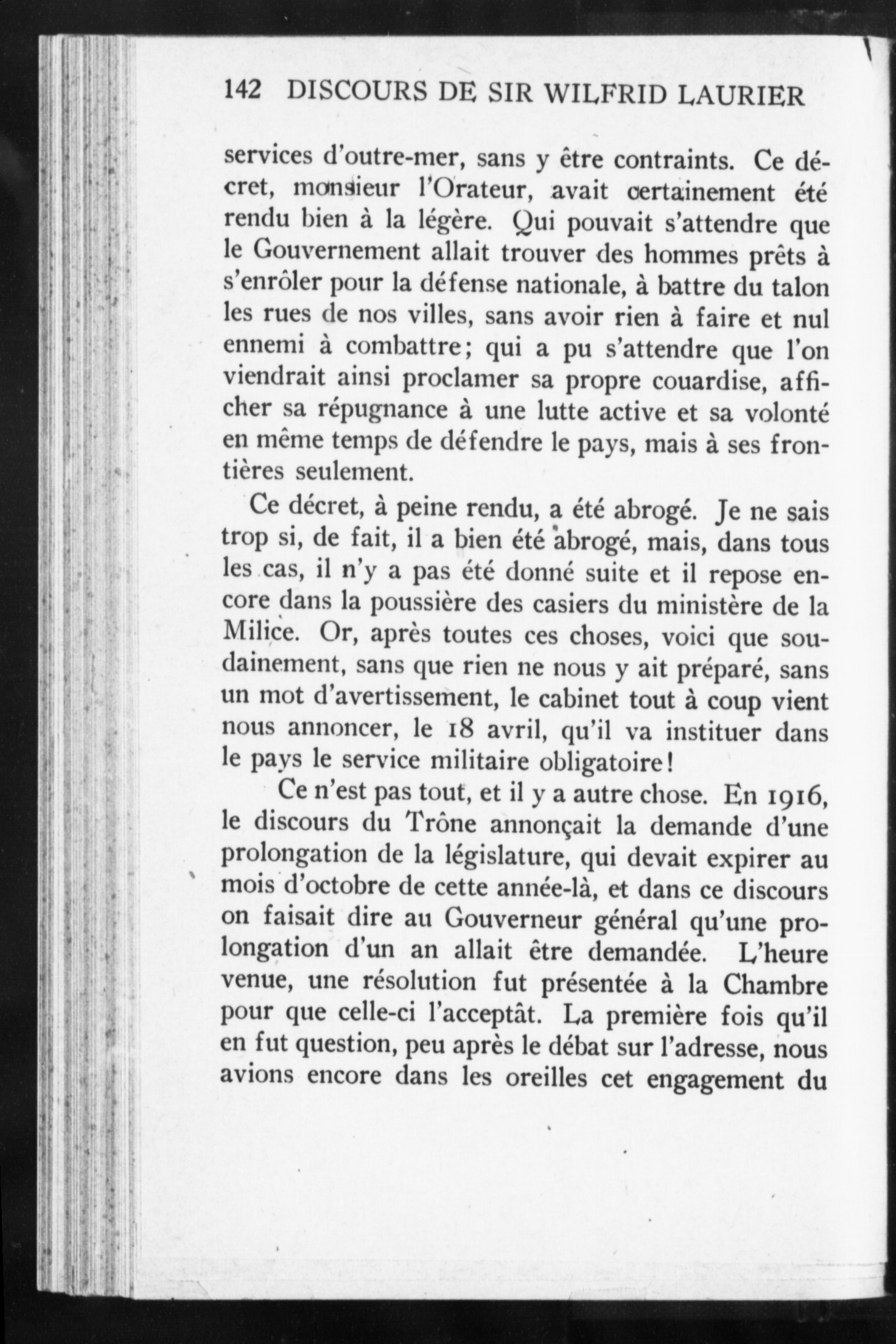 142 DISCOURS DE SIR WILFRID LAURIER

services d'outre-mer, sans y être contraints. Ce décret, monsieur l'Orateur, avait certainement été rendu bien à la légère. Qui pouvait s'attendre que le Gouvernement allait trouver des hommes prêts à s'enrôler pour la défense nationale, à battre du talon les rues de nos villes, sans avoir rien à faire et nul ennemi à combattre; qui a pu s'attendre que l'on viendrait ainsi proclamer sa propre couardise, afficher sa répugnance à une lutte active et sa volonté en même temps de défendre le pays, mais à ses frontières seulement.

Ce décret, à peine rendu, a été abrogé. Je ne sais trop si, de fait, il a bien été abrogé, mais, dans tous les cas, il n'y a pas été donné suite et il repose encore dans la poussière des casiers du ministère de la Milice. Or, après toutes ces choses, voici que soudainement, sans que rien ne nous y ait préparé, sans un mot d'avertissement, le cabinet tout à coup vient nous annoncer, le 18 avril, qu'il va instituer dans le pays le service militaire obligatoire!

Ce n'est pas tout, et il y a autre chose. En 1916, le discours du Trône annonçait la demande d'une prolongation de la législature, qui devait expirer au mois d'octobre de cette année-là, et dans ce discours on faisait dire au Gouverneur général qu'une prolongation d'un an allait être demandée. L'heure venue, une résolution fut présentée à la Chambre pour que celle-ci l'acceptât. La première fois qu'il en fut question, peu après le débat sur l'adresse, nous avions encore dans les oreilles cet engagement du